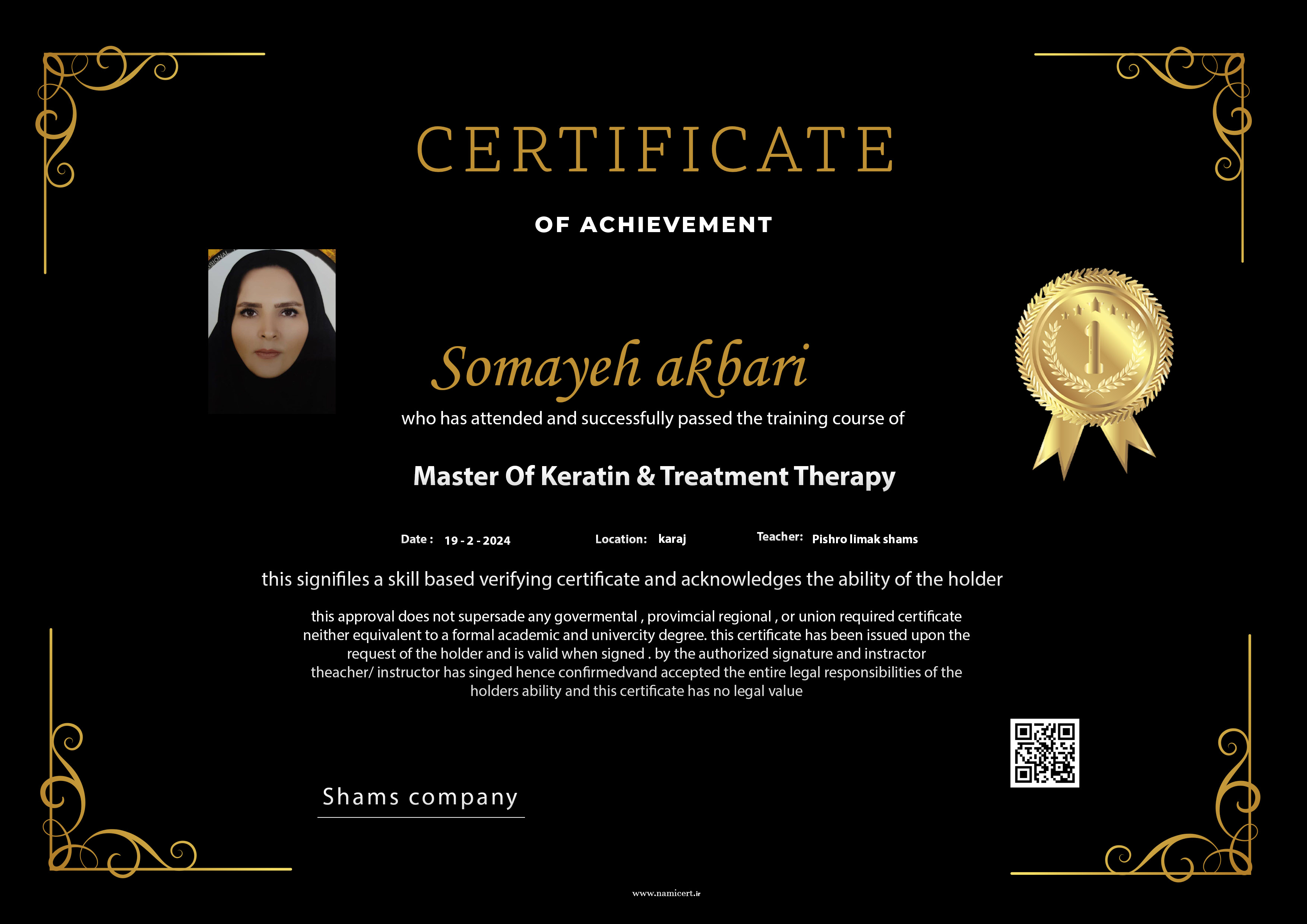 CERTIFICATE

OF ACHIEVEMENT

Somayeh akbari

who has attended and successfully passed the training course of

Master Of Keratin & Treatment Therapy

Date : 19 - 2 - 2024 Location: karaj Teacher: Pishro limak shams

this signifiles a skill based verifying certificate and acknowledges the ability of the holder

this approval does not supersade any govermental , provimcial regional , or union required certificate neither equivalent to a formal academic and univercity degree. this certificate has been issued upon the request of the holder and is valid when signed . by the authorized signature and instractor theacher/ instructor has singed hence confirmedvand accepted the entire legal responsibilities of the holders ability and this certificate has no legal value

Shams company

www.namicert.ir